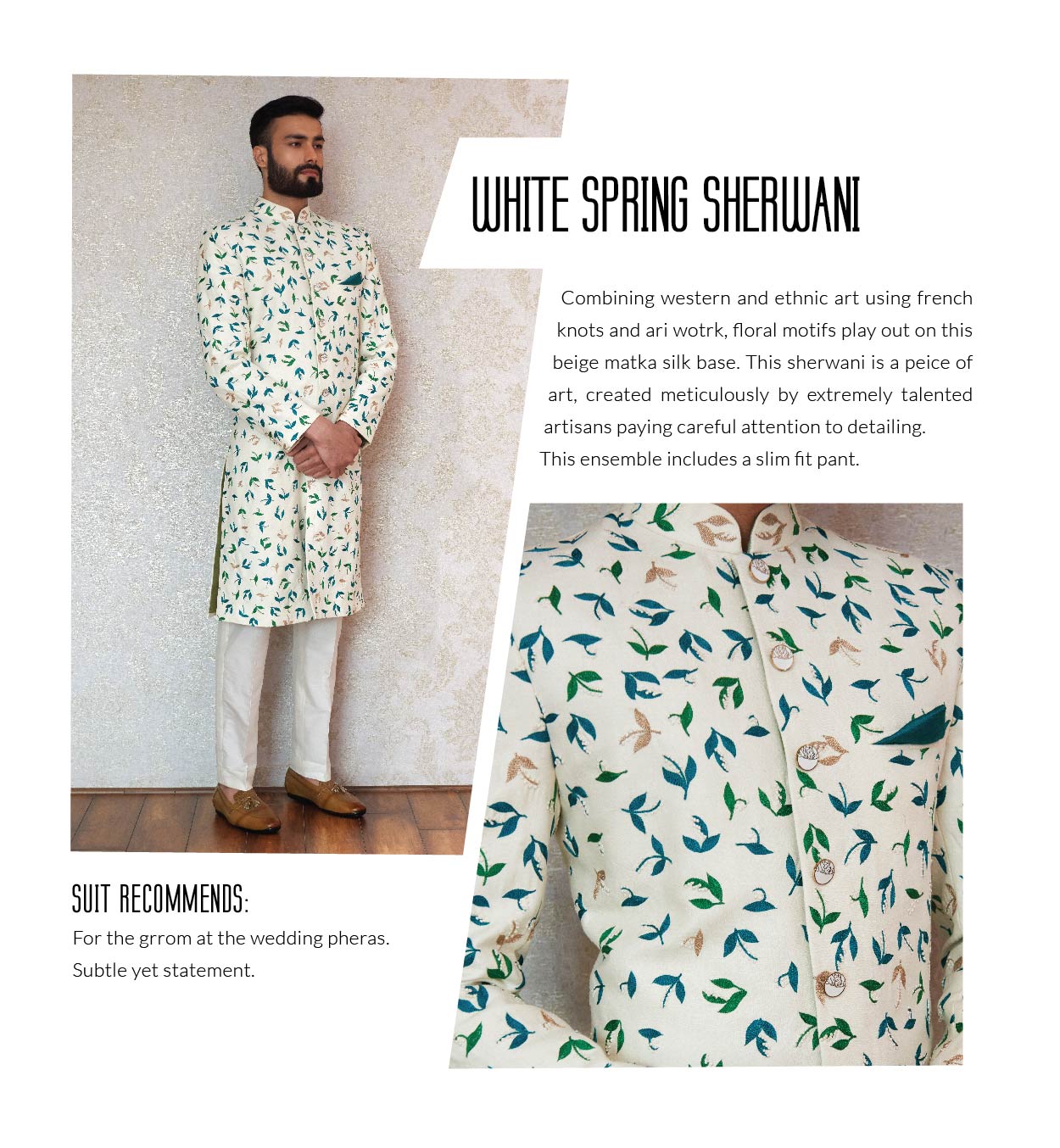 WHITE SPRING SHERWANI

Combining western and ethnic art using french knots and ari wotrk, floral motifs play out on this beige matka silk base. This sherwani is a peice of art, created meticulously by extremely talented artisans paying careful attention to detailing.

This ensemble includes a slim fit pant.

SUIT RECOMMENDS:

For the grrom at the wedding pheras.

Subtle yet statement.